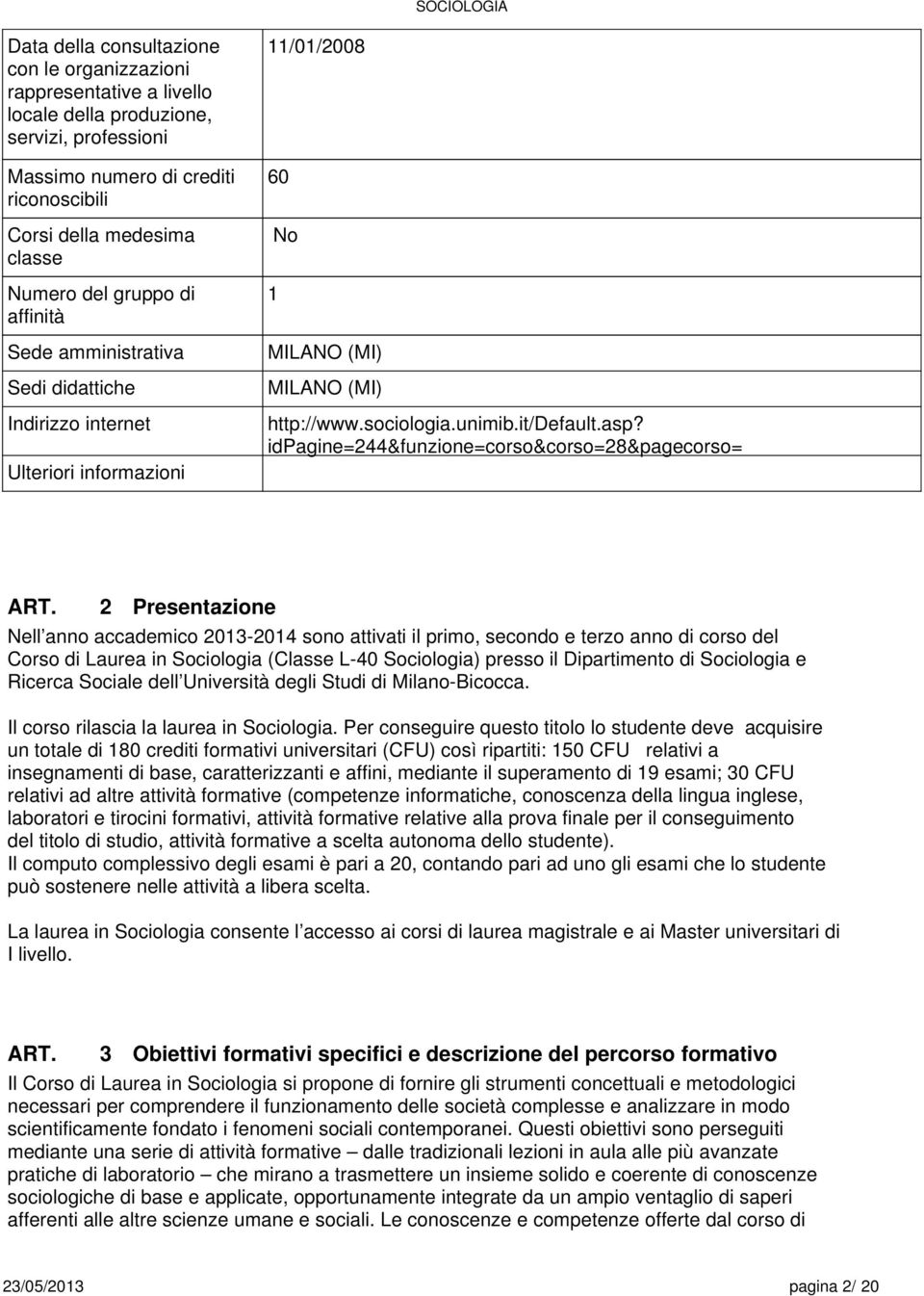 SOCIOLOGIA

| | |
|---|---|
| Data della consultazione con le organizzazioni rappresentative a livello locale della produzione, servizi, professioni | 11/01/2008 |
| Massimo numero di crediti riconoscibili | 60 |
| Corsi della medesima classe | No |
| Numero del gruppo di affinità | 1 |
| Sede amministrativa | MILANO (MI) |
| Sedi didattiche | MILANO (MI) |
| Indirizzo internet | http://www.sociologia.unimib.it/Default.asp?idPagine=244&funzione=corso&corso=28&pagecorso= |
| Ulteriori informazioni | |

ART. 2 Presentazione

Nell anno accademico 2013-2014 sono attivati il primo, secondo e terzo anno di corso del Corso di Laurea in Sociologia (Classe L-40 Sociologia) presso il Dipartimento di Sociologia e Ricerca Sociale dell Università degli Studi di Milano-Bicocca.

Il corso rilascia la laurea in Sociologia. Per conseguire questo titolo lo studente deve acquisire un totale di 180 crediti formativi universitari (CFU) così ripartiti: 150 CFU relativi a insegnamenti di base, caratterizzanti e affini, mediante il superamento di 19 esami; 30 CFU relativi ad altre attività formative (competenze informatiche, conoscenza della lingua inglese, laboratori e tirocini formativi, attività formative relative alla prova finale per il conseguimento del titolo di studio, attività formative a scelta autonoma dello studente).
Il computo complessivo degli esami è pari a 20, contando pari ad uno gli esami che lo studente può sostenere nelle attività a libera scelta.

La laurea in Sociologia consente l accesso ai corsi di laurea magistrale e ai Master universitari di I livello.

ART. 3 Obiettivi formativi specifici e descrizione del percorso formativo

Il Corso di Laurea in Sociologia si propone di fornire gli strumenti concettuali e metodologici necessari per comprendere il funzionamento delle società complesse e analizzare in modo scientificamente fondato i fenomeni sociali contemporanei. Questi obiettivi sono perseguiti mediante una serie di attività formative – dalle tradizionali lezioni in aula alle più avanzate pratiche di laboratorio – che mirano a trasmettere un insieme solido e coerente di conoscenze sociologiche di base e applicate, opportunamente integrate da un ampio ventaglio di saperi afferenti alle altre scienze umane e sociali. Le conoscenze e competenze offerte dal corso di

23/05/2013 pagina 2/ 20